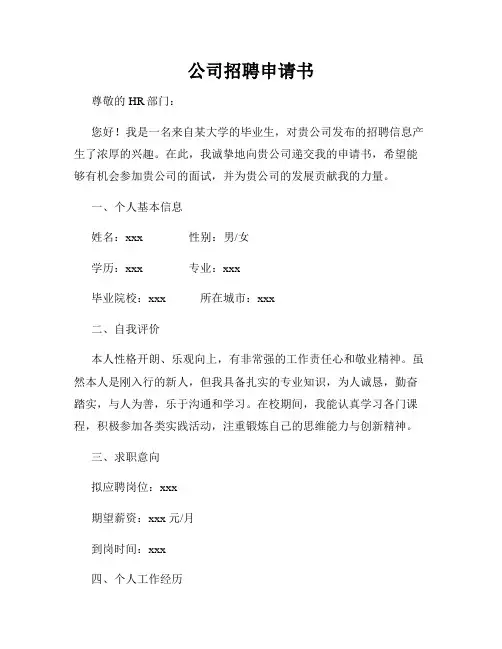 公司招聘申请书

尊敬的 HR 部门：

您好！我是一名来自某大学的毕业生，对贵公司发布的招聘信息产生了浓厚的兴趣。在此，我诚挚地向贵公司递交我的申请书，希望能够有机会参加贵公司的面试，并为贵公司的发展贡献我的力量。

一、个人基本信息

姓名：xxx　　性别：男/女

学历：xxx　　专业：xxx

毕业院校：xxx　　所在城市：xxx

二、自我评价

本人性格开朗、乐观向上，有非常强的工作责任心和敬业精神。虽然本人是刚入行的新人，但我具备扎实的专业知识，为人诚恳，勤奋踏实，与人为善，乐于沟通和学习。在校期间，我能认真学习各门课程，积极参加各类实践活动，注重锻炼自己的思维能力与创新精神。

三、求职意向

拟应聘岗位：xxx

期望薪资：xxx 元/月

到岗时间：xxx

四、个人工作经历